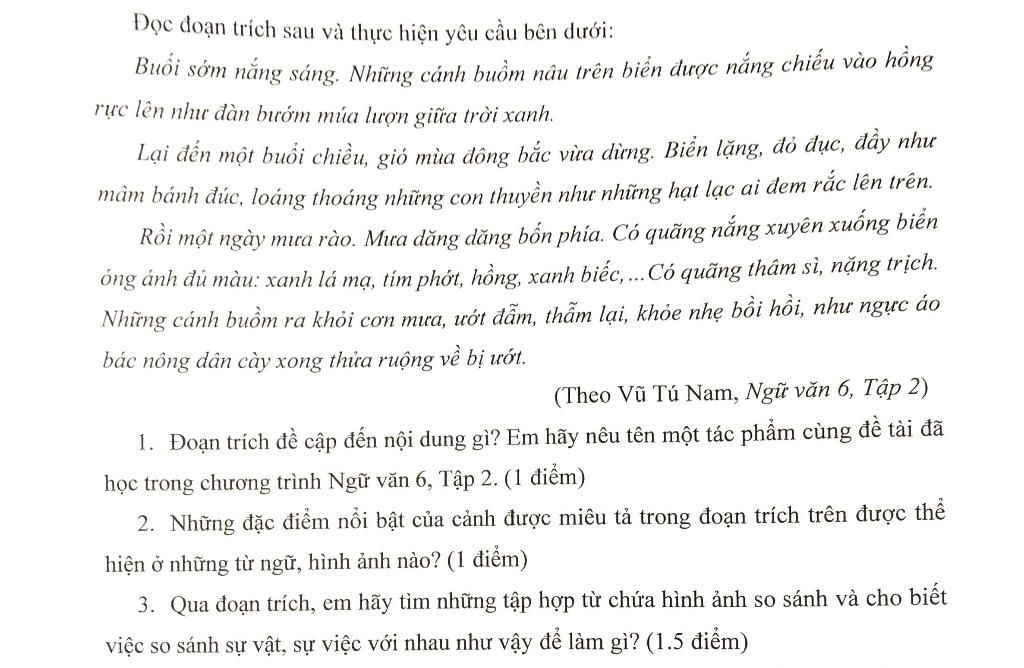 Đọc đoạn trích sau và thực hiện yêu cầu bên dưới:

Buổi sớm nắng sáng. Những cánh buồm nâu trên biển được nắng chiếu vào hồng rực lên như đàn bướm múa lượn giữa trời xanh.

Lại đến một buổi chiều, gió mùa đông bắc vừa dừng. Biển lặng, đỏ đục, đầy như mâm bánh đúc, loáng thoáng những con thuyền như những hạt lạc ai đem rắc lên trên.

Rồi một ngày mưa rào. Mưa dăng dăng bốn phía. Có quãng nắng xuyên xuống biển óng ánh đủ màu: xanh lá mạ, tím phớt, hồng, xanh biếc,...Có quãng thâm sì, nặng trịch. Những cánh buồm ra khỏi cơn mưa, ướt đẫm, thẫm lại, khỏe nhẹ bồi hồi, như ngực áo bác nông dân cày xong thửa ruộng về bị ướt.

(Theo Vũ Tú Nam, Ngữ văn 6, Tập 2)

1. Đoạn trích đề cập đến nội dung gì? Em hãy nêu tên một tác phẩm cùng đề tài đã học trong chương trình Ngữ văn 6, Tập 2. (1 điểm)

2. Những đặc điểm nổi bật của cảnh được miêu tả trong đoạn trích trên được thể hiện ở những từ ngữ, hình ảnh nào? (1 điểm)

3. Qua đoạn trích, em hãy tìm những tập hợp từ chứa hình ảnh so sánh và cho biết việc so sánh sự vật, sự việc với nhau như vậy để làm gì? (1.5 điểm)